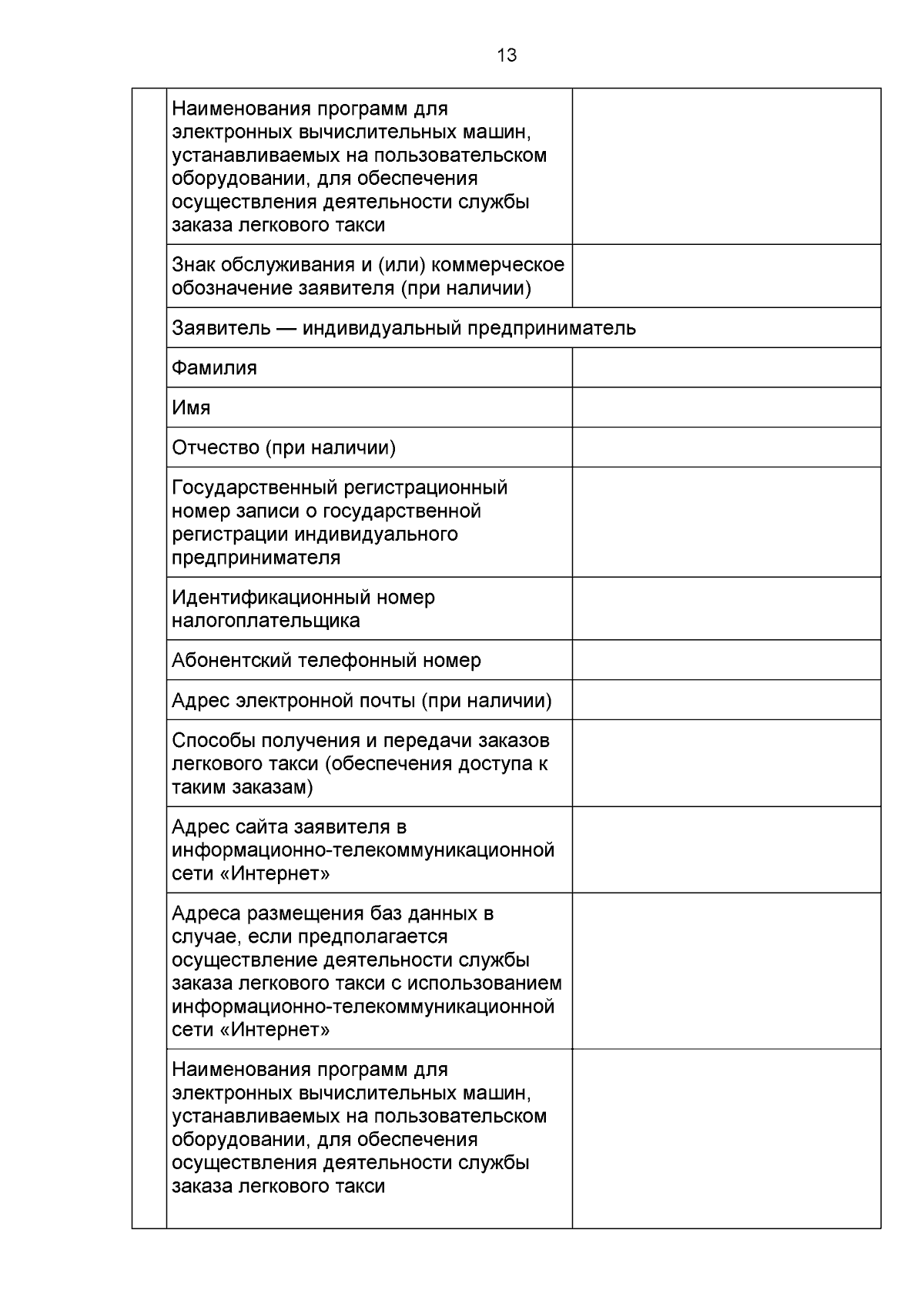 13

| | | |
|---|---|---|
| | Наименования программ для электронных вычислительных машин, устанавливаемых на пользовательском оборудовании, для обеспечения осуществления деятельности службы заказа легкового такси | |
| | Знак обслуживания и (или) коммерческое обозначение заявителя (при наличии) | |
| | Заявитель — индивидуальный предприниматель | |
| | Фамилия | |
| | Имя | |
| | Отчество (при наличии) | |
| | Государственный регистрационный номер записи о государственной регистрации индивидуального предпринимателя | |
| | Идентификационный номер налогоплательщика | |
| | Абонентский телефонный номер | |
| | Адрес электронной почты (при наличии) | |
| | Способы получения и передачи заказов легкового такси (обеспечения доступа к таким заказам) | |
| | Адрес сайта заявителя в информационно-телекоммуникационной сети «Интернет» | |
| | Адреса размещения баз данных в случае, если предполагается осуществление деятельности службы заказа легкового такси с использованием информационно-телекоммуникационной сети «Интернет» | |
| | Наименования программ для электронных вычислительных машин, устанавливаемых на пользовательском оборудовании, для обеспечения осуществления деятельности службы заказа легкового такси | |